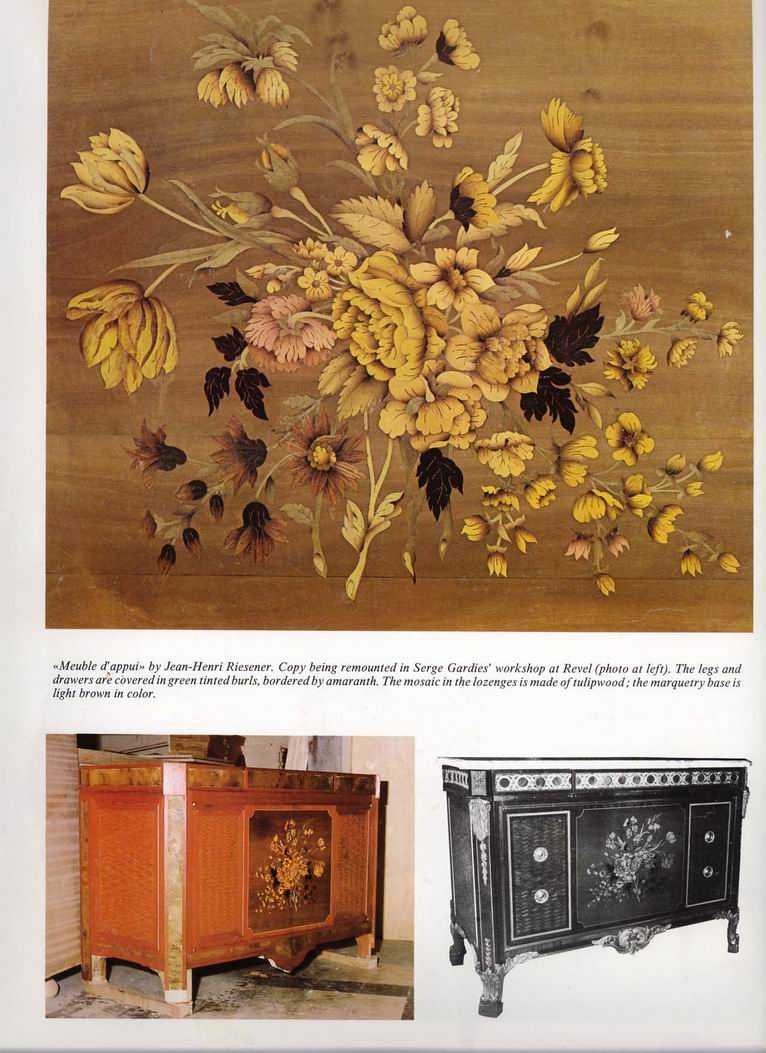 «Meuble d'appui» by Jean-Henri Riesener. Copy being remounted in Serge Gardies' workshop at Revel (photo at left). The legs and drawers are covered in green tinted burls, bordered by amaranth. The mosaic in the lozenges is made of tulipwood; the marquetry base is light brown in color.